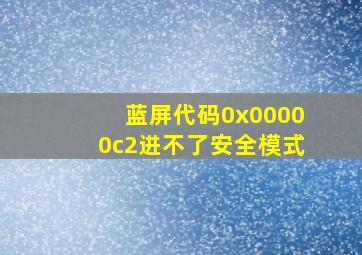 蓝屏代码0x00000c2进不了安全模式